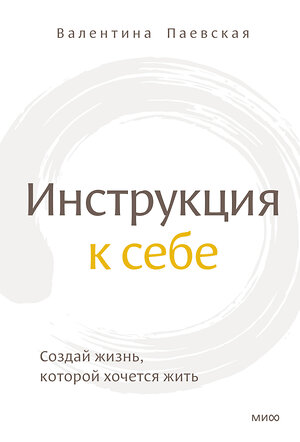 Валентина Паевская

Инструкция к себе

Создай жизнь, которой хочется жить

МИФ